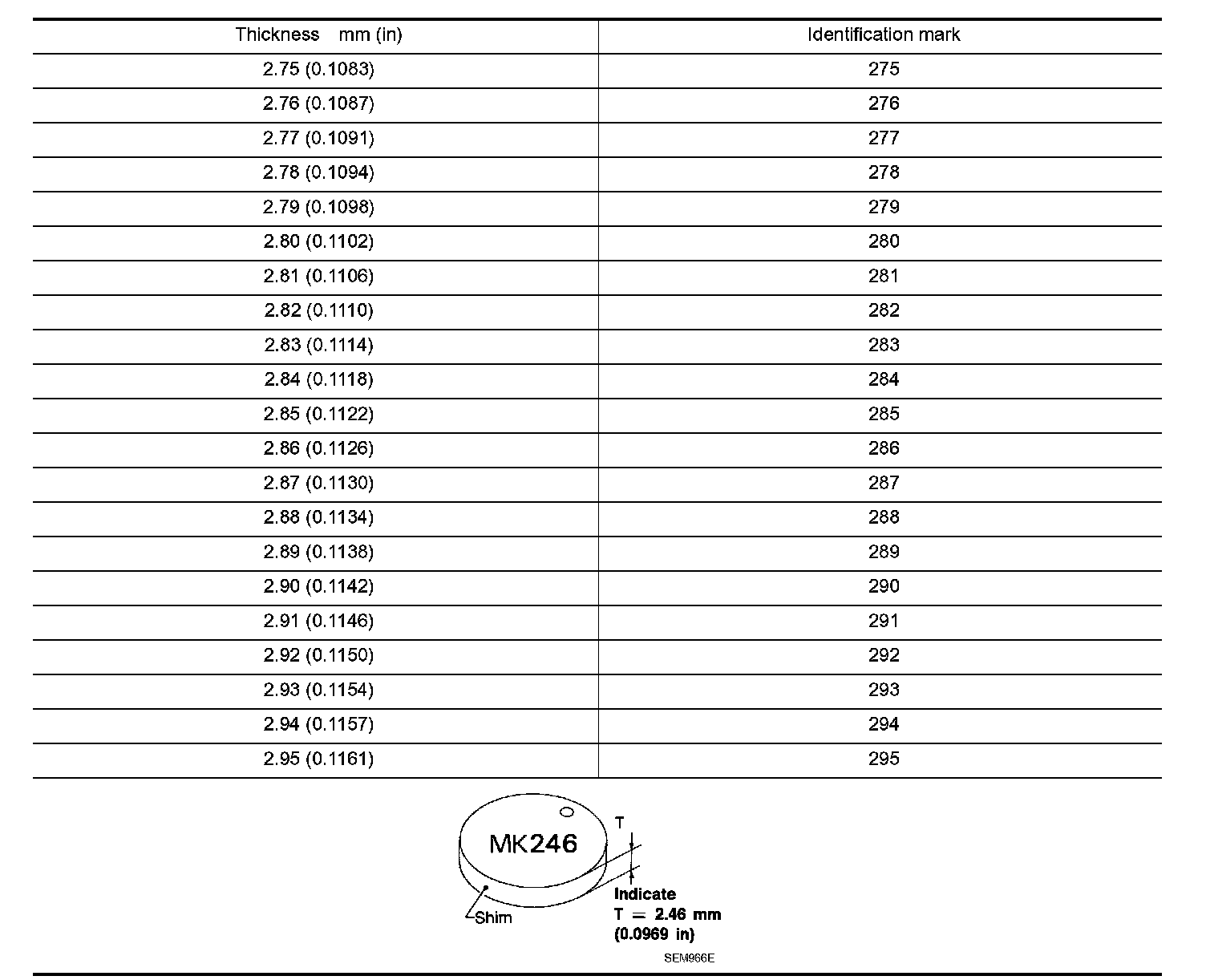 | Thickness mm (in) | Identification mark |
|---|---|
| 2.75 (0.1083) | 275 |
| 2.76 (0.1087) | 276 |
| 2.77 (0.1091) | 277 |
| 2.78 (0.1094) | 278 |
| 2.79 (0.1098) | 279 |
| 2.80 (0.1102) | 280 |
| 2.81 (0.1106) | 281 |
| 2.82 (0.1110) | 282 |
| 2.83 (0.1114) | 283 |
| 2.84 (0.1118) | 284 |
| 2.85 (0.1122) | 285 |
| 2.86 (0.1126) | 286 |
| 2.87 (0.1130) | 287 |
| 2.88 (0.1134) | 288 |
| 2.89 (0.1138) | 289 |
| 2.90 (0.1142) | 290 |
| 2.91 (0.1146) | 291 |
| 2.92 (0.1150) | 292 |
| 2.93 (0.1154) | 293 |
| 2.94 (0.1157) | 294 |
| 2.95 (0.1161) | 295 |

MK246
T
Shim
Indicate
T = 2.46 mm
(0.0969 in)
SEM966E